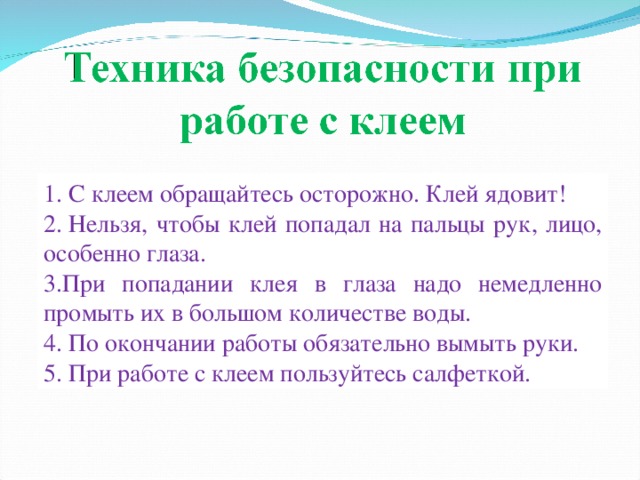 Техника безопасности при работе с клеем

1. С клеем обращайтесь осторожно. Клей ядовит!
2. Нельзя, чтобы клей попадал на пальцы рук, лицо, особенно глаза.
3.При попадании клея в глаза надо немедленно промыть их в большом количестве воды.
4. По окончании работы обязательно вымыть руки.
5. При работе с клеем пользуйтесь салфеткой.